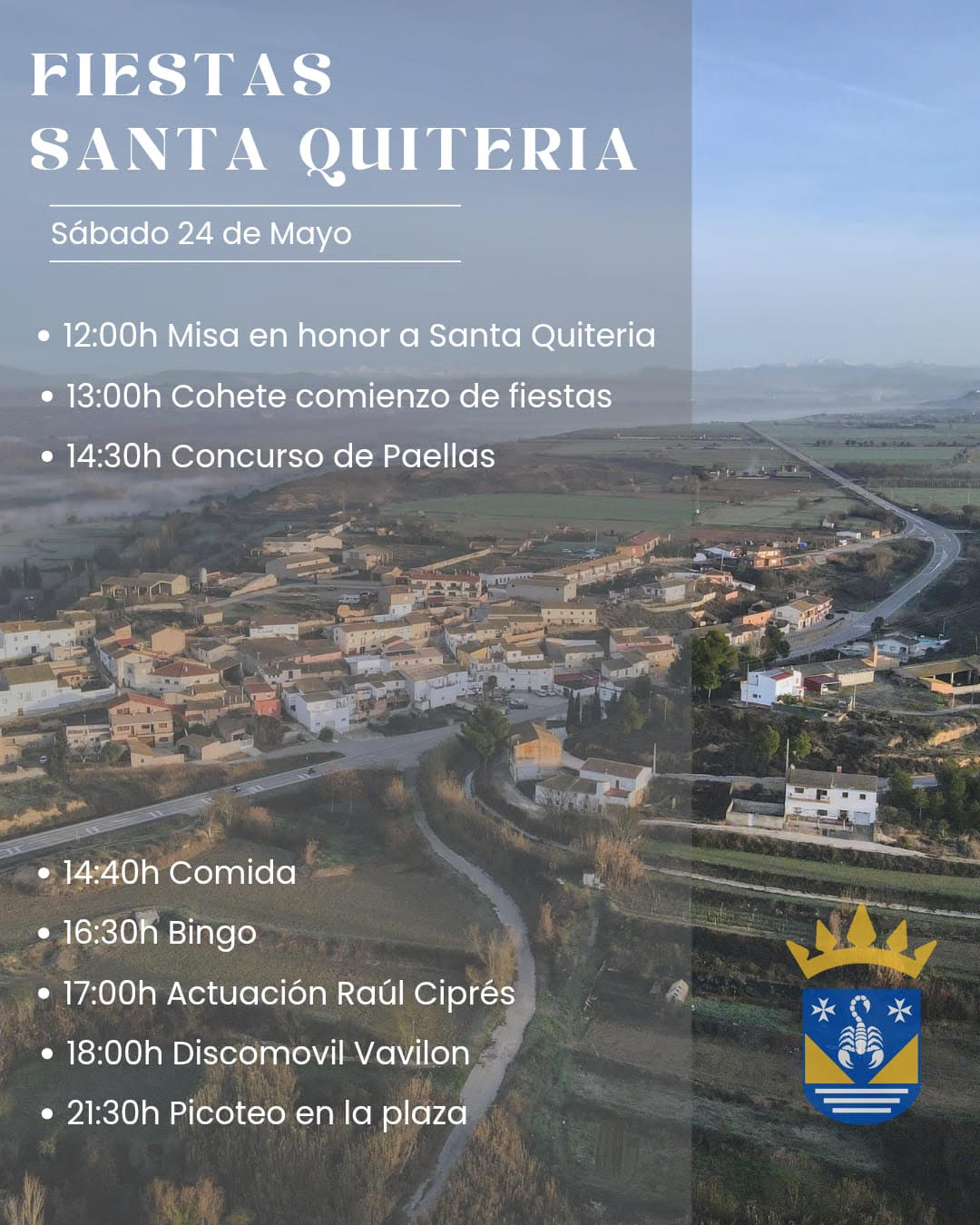 FIESTAS
SANTA QUITERIA

Sábado 24 de Mayo

• 12:00h Misa en honor a Santa Quiteria
• 13:00h Cohete comienzo de fiestas
• 14:30h Concurso de Paellas

• 14:40h Comida
• 16:30h Bingo
• 17:00h Actuación Raúl Ciprés
• 18:00h Discomovil Vavilon
• 21:30h Picoteo en la plaza